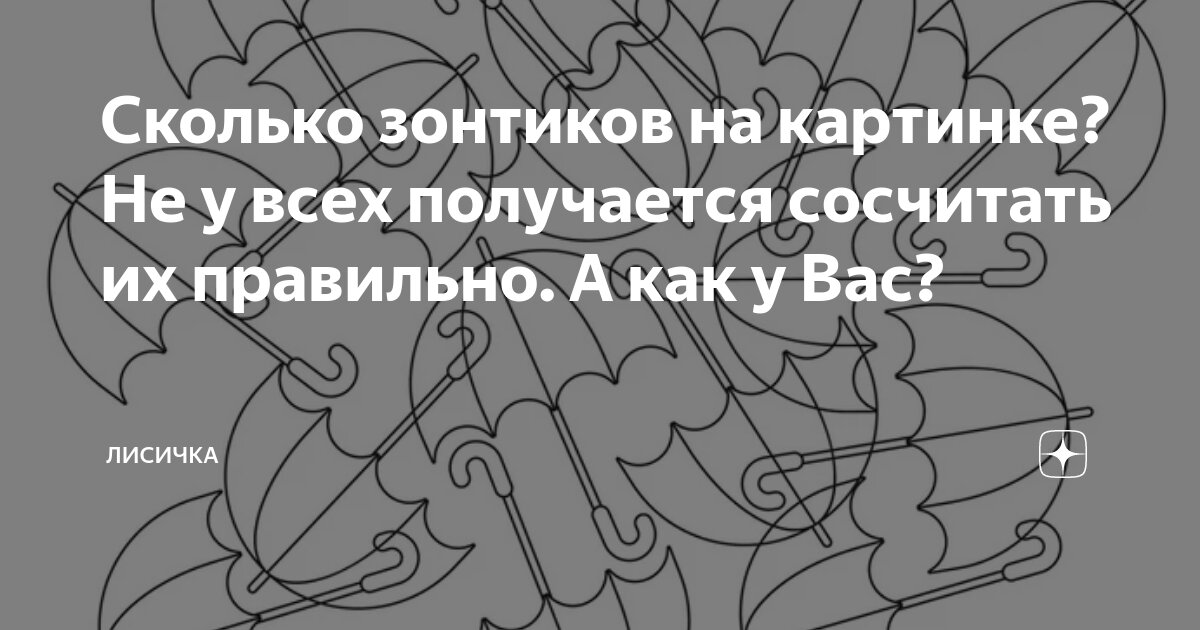 Сколько зонтиков на картинке? Не у всех получается сосчитать их правильно. А как у Вас?

ЛИСИЧКА